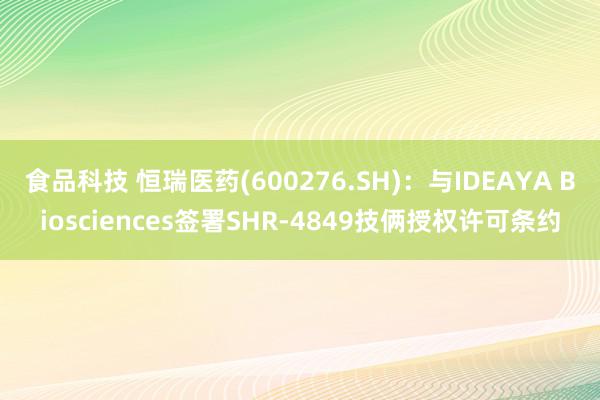 食品科技 恒瑞医药(600276.SH)：与IDEAYA Biosciences签署SHR-4849技俩授权许可条约